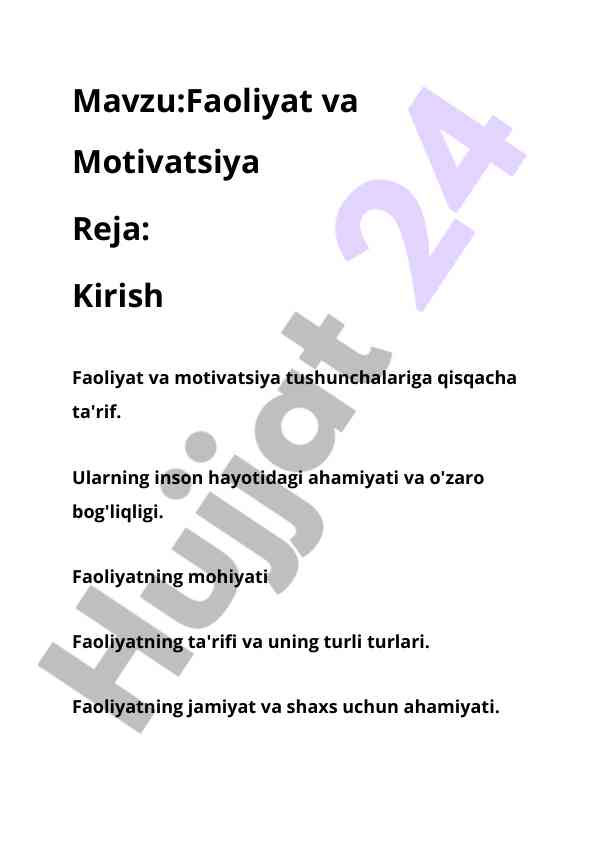 Mavzu:Faoliyat va Motivatsiya

Reja:

Kirish

Faoliyat va motivatsiya tushunchalariga qisqacha ta'rif.

Ularning inson hayotidagi ahamiyati va o'zaro bog'liqligi.

Faoliyatning mohiyati

Faoliyatning ta'rifi va uning turli turlari.

Faoliyatning jamiyat va shaxs uchun ahamiyati.

Hujjat 24